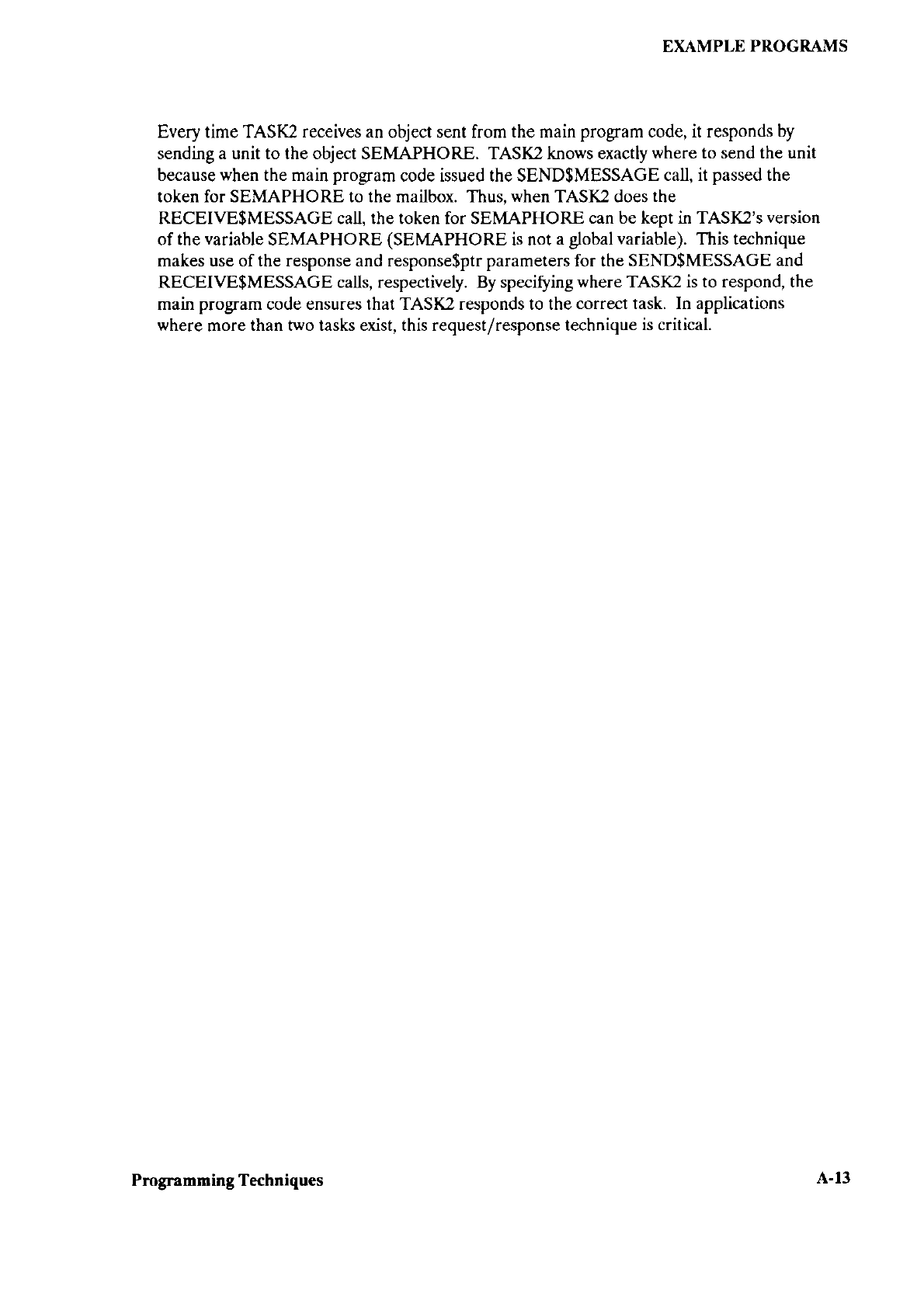 EXAMPLE PROGRAMS

Every time TASK2 receives an object sent from the main program code, it responds by sending a unit to the object SEMAPHORE. TASK2 knows exactly where to send the unit because when the main program code issued the SEND$MESSAGE call, it passed the token for SEMAPHORE to the mailbox. Thus, when TASK2 does the RECEIVE$MESSAGE call, the token for SEMAPHORE can be kept in TASK2's version of the variable SEMAPHORE (SEMAPHORE is not a global variable). This technique makes use of the response and response$ptr parameters for the SEND$MESSAGE and RECEIVE$MESSAGE calls, respectively. By specifying where TASK2 is to respond, the main program code ensures that TASK2 responds to the correct task. In applications where more than two tasks exist, this request/response technique is critical.

Programming Techniques

A-13